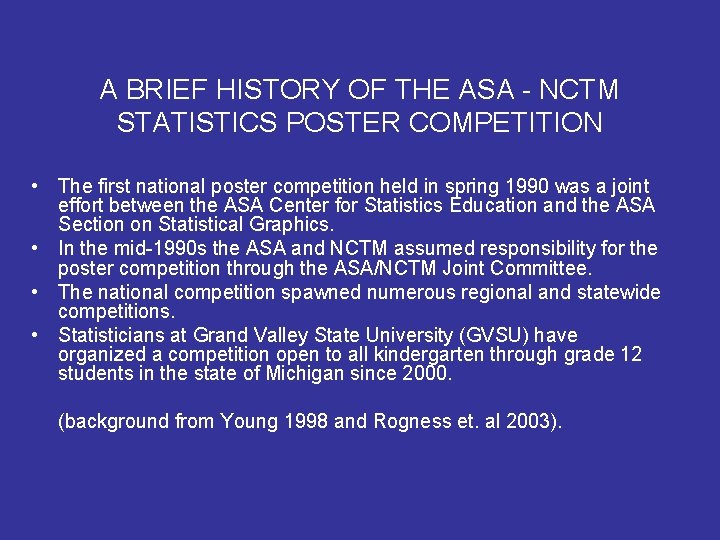 A BRIEF HISTORY OF THE ASA - NCTM STATISTICS POSTER COMPETITION

• The first national poster competition held in spring 1990 was a joint effort between the ASA Center for Statistics Education and the ASA Section on Statistical Graphics.
• In the mid-1990s the ASA and NCTM assumed responsibility for the poster competition through the ASA/NCTM Joint Committee.
• The national competition spawned numerous regional and statewide competitions.
• Statisticians at Grand Valley State University (GVSU) have organized a competition open to all kindergarten through grade 12 students in the state of Michigan since 2000.

(background from Young 1998 and Rogness et. al 2003).